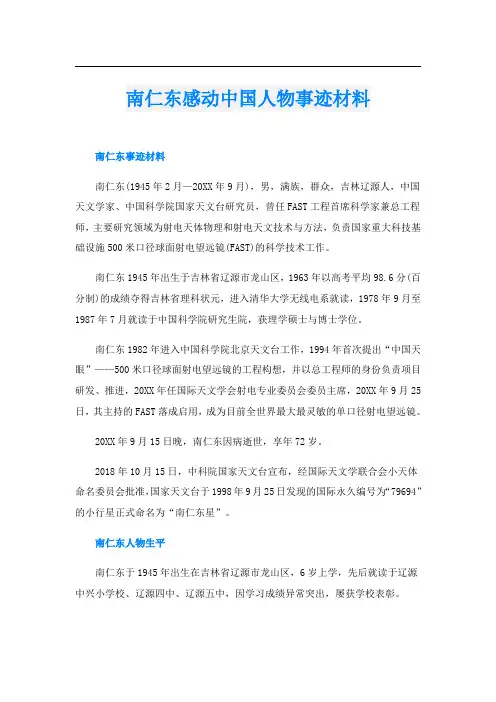 南仁东感动中国人物事迹材料

南仁东事迹材料

南仁东(1945年2月—20XX年9月)，男，满族，群众，吉林辽源人，中国天文学家、中国科学院国家天文台研究员，曾任FAST工程首席科学家兼总工程师，主要研究领域为射电天体物理和射电天文技术与方法，负责国家重大科技基础设施500米口径球面射电望远镜(FAST)的科学技术工作。

南仁东1945年出生于吉林省辽源市龙山区，1963年以高考平均98.6分(百分制)的成绩夺得吉林省理科状元，进入清华大学无线电系就读，1978年9月至1987年7月就读于中国科学院研究生院，获理学硕士与博士学位。

南仁东1982年进入中国科学院北京天文台工作，1994年首次提出“中国天眼”——500米口径球面射电望远镜的工程构想，并以总工程师的身份负责项目研发、推进，20XX年任国际天文学会射电专业委员会委员主席，20XX年9月25日，其主持的FAST落成启用，成为目前全世界最大最灵敏的单口径射电望远镜。

20XX年9月15日晚，南仁东因病逝世，享年72岁。

2018年10月15日，中科院国家天文台宣布，经国际天文学联合会小天体命名委员会批准,国家天文台于1998年9月25日发现的国际永久编号为“79694”的小行星正式命名为“南仁东星”。

南仁东人物生平

南仁东于1945年出生在吉林省辽源市龙山区，6岁上学，先后就读于辽源中兴小学校、辽源四中、辽源五中，因学习成绩异常突出，屡获学校表彰。